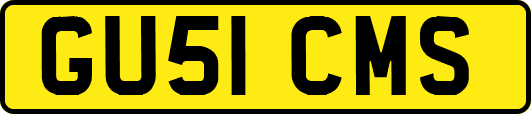 GU51 CMS